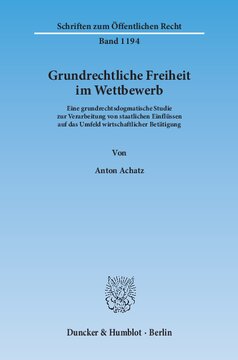 Schriften zum Öffentlichen Recht

Band 1194

Grundrechtliche Freiheit im Wettbewerb

Eine grundrechtsdogmatische Studie zur Verarbeitung von staatlichen Einflüssen auf das Umfeld wirtschaftlicher Betätigung

Von

Anton Achatz

Duncker & Humblot · Berlin